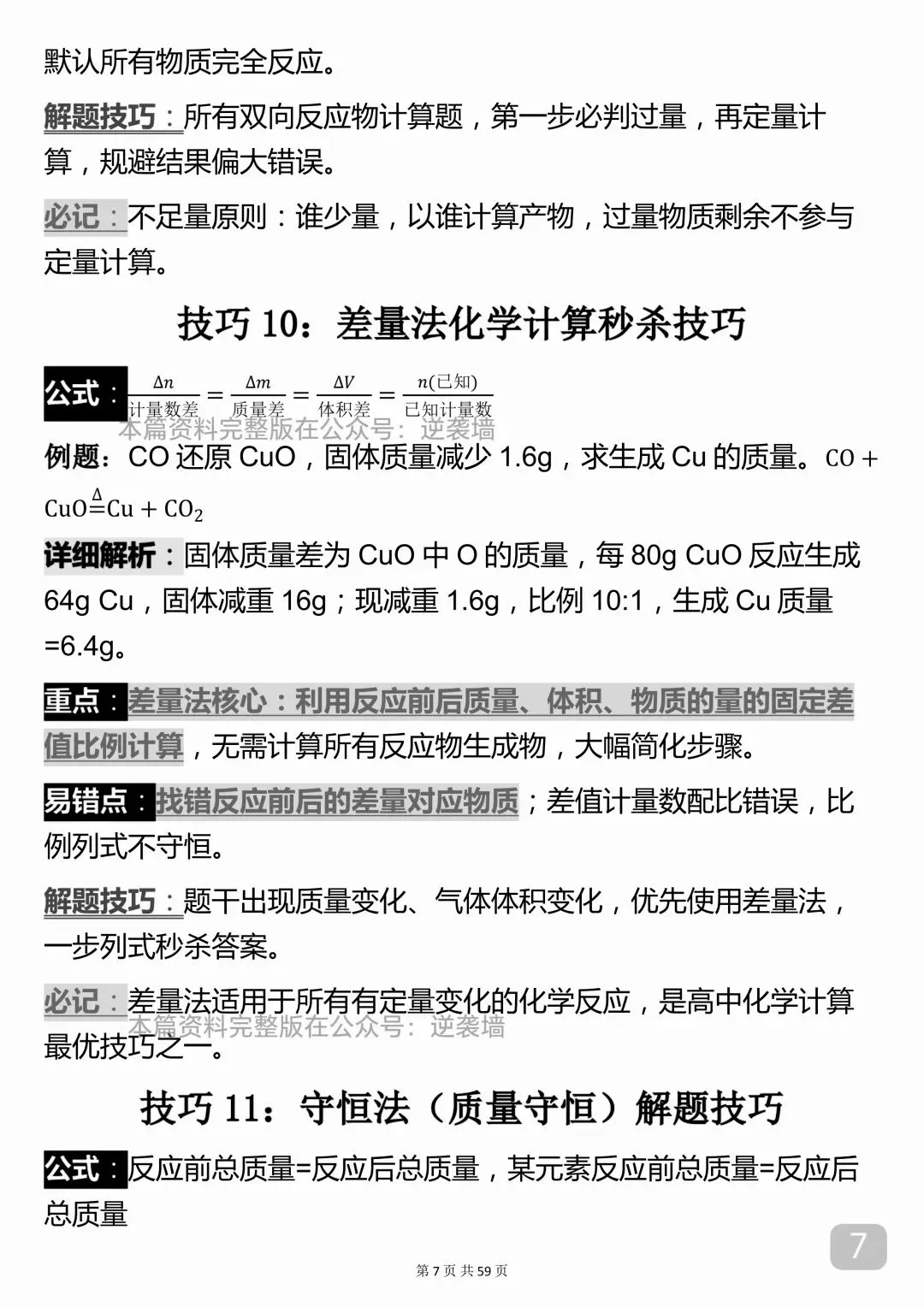 默认所有物质完全反应。

解题技巧：所有双向反应物计算题，第一步必判过量，再定量计算，规避结果偏大错误。

必记：不足量原则：谁少量，以谁计算产物，过量物质剩余不参与定量计算。

技巧10：差量法化学计算秒杀技巧

公式：$\frac{\Delta n}{计量数差}=\frac{\Delta m}{质量差}=\frac{\Delta V}{体积差}=\frac{n(已知)}{已知计量数}$

例题：CO还原CuO，固体质量减少1.6g，求生成Cu的质量。$CO+CuO\overset{\Delta}{=}Cu+CO_2$

详细解析：固体质量差为CuO中O的质量，每80g CuO反应生成64g Cu，固体减重16g；现减重1.6g，比例10:1，生成Cu质量=6.4g。

重点：差量法核心：利用反应前后质量、体积、物质的量的固定差值比例计算，无需计算所有反应物生成物，大幅简化步骤。

易错点：找错反应前后的差量对应物质；差值计量数配比错误，比例列式不守恒。

解题技巧：题干出现质量变化、气体体积变化，优先使用差量法，一步列式秒杀答案。

必记：差量法适用于所有有定量变化的化学反应，是高中化学计算最优技巧之一。

技巧11：守恒法（质量守恒）解题技巧

公式：反应前总质量=反应后总质量，某元素反应前总质量=反应后总质量

7

第7页 共59页

本篇资料完整版在公众号：逆袭墙